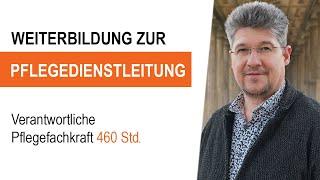 WEITERBILDUNG ZUR

PFLEGEDIENSTLEITUNG

Verantwortliche
Pflegefachkraft 460 Std.